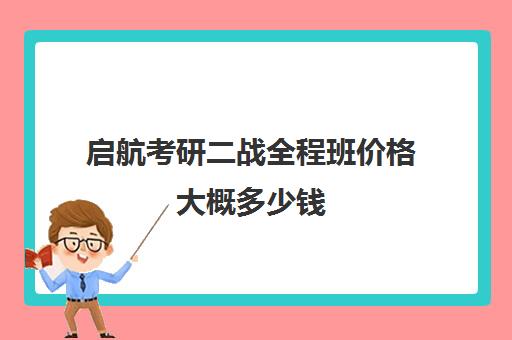 启航考研二战全程班价格大概多少钱